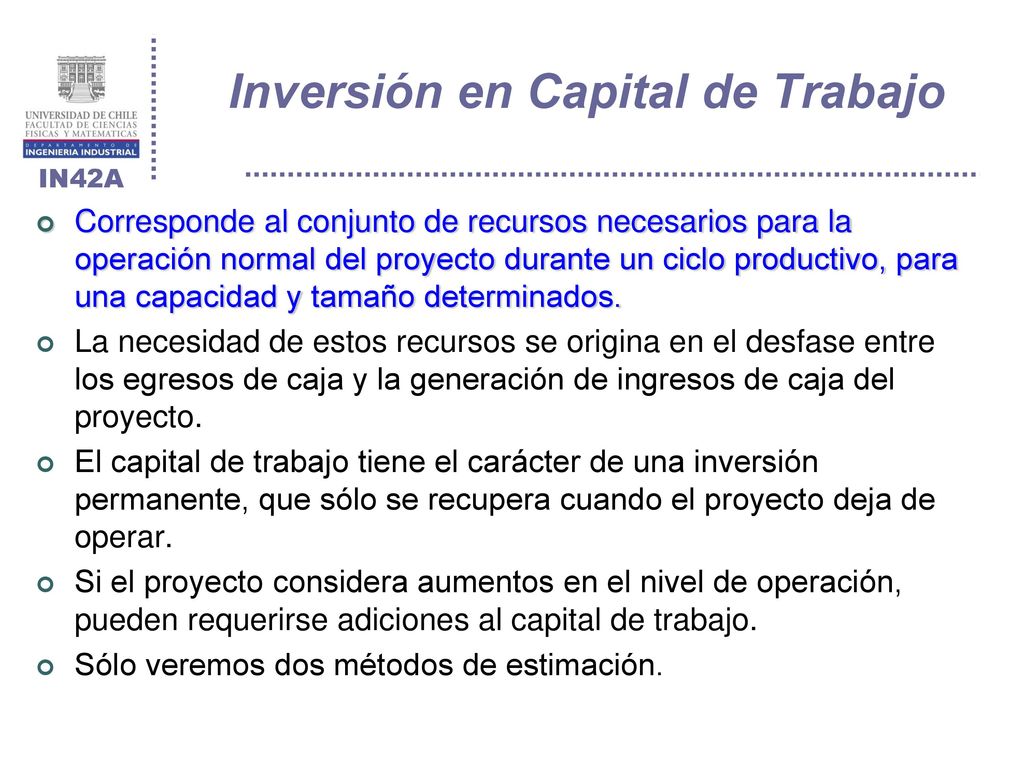 UNIVERSIDAD DE CHILE
FACULTAD DE CIENCIAS
FISICAS Y MATEMATICAS
DEPARTAMENTO DE
INGENIERIA INDUSTRIAL

IN42A

Inversión en Capital de Trabajo

Corresponde al conjunto de recursos necesarios para la operación normal del proyecto durante un ciclo productivo, para una capacidad y tamaño determinados.

La necesidad de estos recursos se origina en el desfase entre los egresos de caja y la generación de ingresos de caja del proyecto.

El capital de trabajo tiene el carácter de una inversión permanente, que sólo se recupera cuando el proyecto deja de operar.

Si el proyecto considera aumentos en el nivel de operación, pueden requerirse adiciones al capital de trabajo.

Sólo veremos dos métodos de estimación.